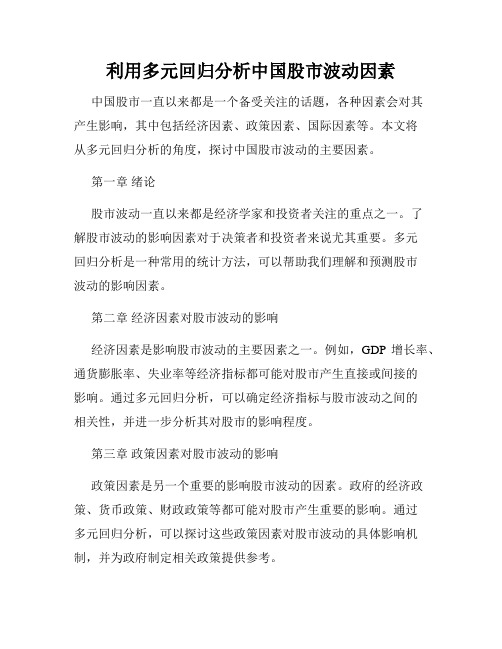 利用多元回归分析中国股市波动因素

中国股市一直以来都是一个备受关注的话题，各种因素会对其产生影响，其中包括经济因素、政策因素、国际因素等。本文将从多元回归分析的角度，探讨中国股市波动的主要因素。

第一章 绪论

股市波动一直以来都是经济学家和投资者关注的重点之一。了解股市波动的影响因素对于决策者和投资者来说尤其重要。多元回归分析是一种常用的统计方法，可以帮助我们理解和预测股市波动的影响因素。

第二章 经济因素对股市波动的影响

经济因素是影响股市波动的主要因素之一。例如，GDP 增长率、通货膨胀率、失业率等经济指标都可能对股市产生直接或间接的影响。通过多元回归分析，可以确定经济指标与股市波动之间的相关性，并进一步分析其对股市的影响程度。

第三章 政策因素对股市波动的影响

政策因素是另一个重要的影响股市波动的因素。政府的经济政策、货币政策、财政政策等都可能对股市产生重要的影响。通过多元回归分析，可以探讨这些政策因素对股市波动的具体影响机制，并为政府制定相关政策提供参考。